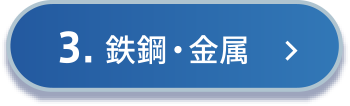 3. 鉄鋼・金属 >